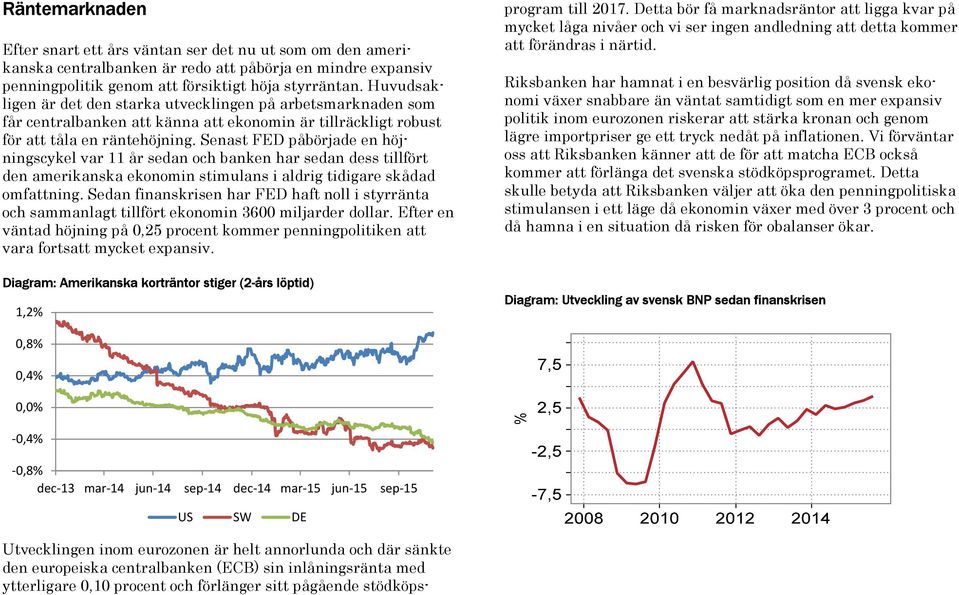 Räntemarknaden

Efter snart ett års väntan ser det nu ut som om den amerikanska centralbanken är redo att påbörja en mindre expansiv penningpolitik genom att försiktigt höja styrräntan. Huvudsakligen är det den starka utvecklingen på arbetsmarknaden som får centralbanken att känna att ekonomin är tillräckligt robust för att tåla en räntehöjning. Senast FED påbörjade en höjningscykel var 11 år sedan och banken har sedan dess tillfört den amerikanska ekonomin stimulans i aldrig tidigare skådad omfattning. Sedan finanskrisen har FED haft noll i styrränta och sammanlagt tillfört ekonomin 3600 miljarder dollar. Efter en väntad höjning på 0,25 procent kommer penningpolitiken att vara fortsatt mycket expansiv.

Diagram: Amerikanska korträntor stiger (2-års löptid)

1,2%
0,8%
0,4%
0,0%
-0,4%
-0,8%
dec-13 mar-14 jun-14 sep-14 dec-14 mar-15 jun-15 sep-15
US SW DE

Utvecklingen inom eurozonen är helt annorlunda och där sänkte den europeiska centralbanken (ECB) sin inlåningsränta med ytterligare 0,10 procent och förlänger sitt pågående stödköpsprogram till 2017. Detta bör få marknadsräntor att ligga kvar på mycket låga nivåer och vi ser ingen andledning att detta kommer att förändras i närtid.

Riksbanken har hamnat i en besvärlig position då svensk ekonomi växer snabbare än väntat samtidigt som en mer expansiv politik inom eurozonen riskerar att stärka kronan och genom lägre importpriser ge ett tryck nedåt på inflationen. Vi förväntar oss att Riksbanken känner att de för att matcha ECB också kommer att förlänga det svenska stödköpsprogramet. Detta skulle betyda att Riksbanken väljer att öka den penningpolitiska stimulansen i ett läge då ekonomin växer med över 3 procent och då hamna i en situation då risken för obalanser ökar.

Diagram: Utveckling av svensk BNP sedan finanskrisen

%
7,5
2,5
-2,5
-7,5
2008 2010 2012 2014